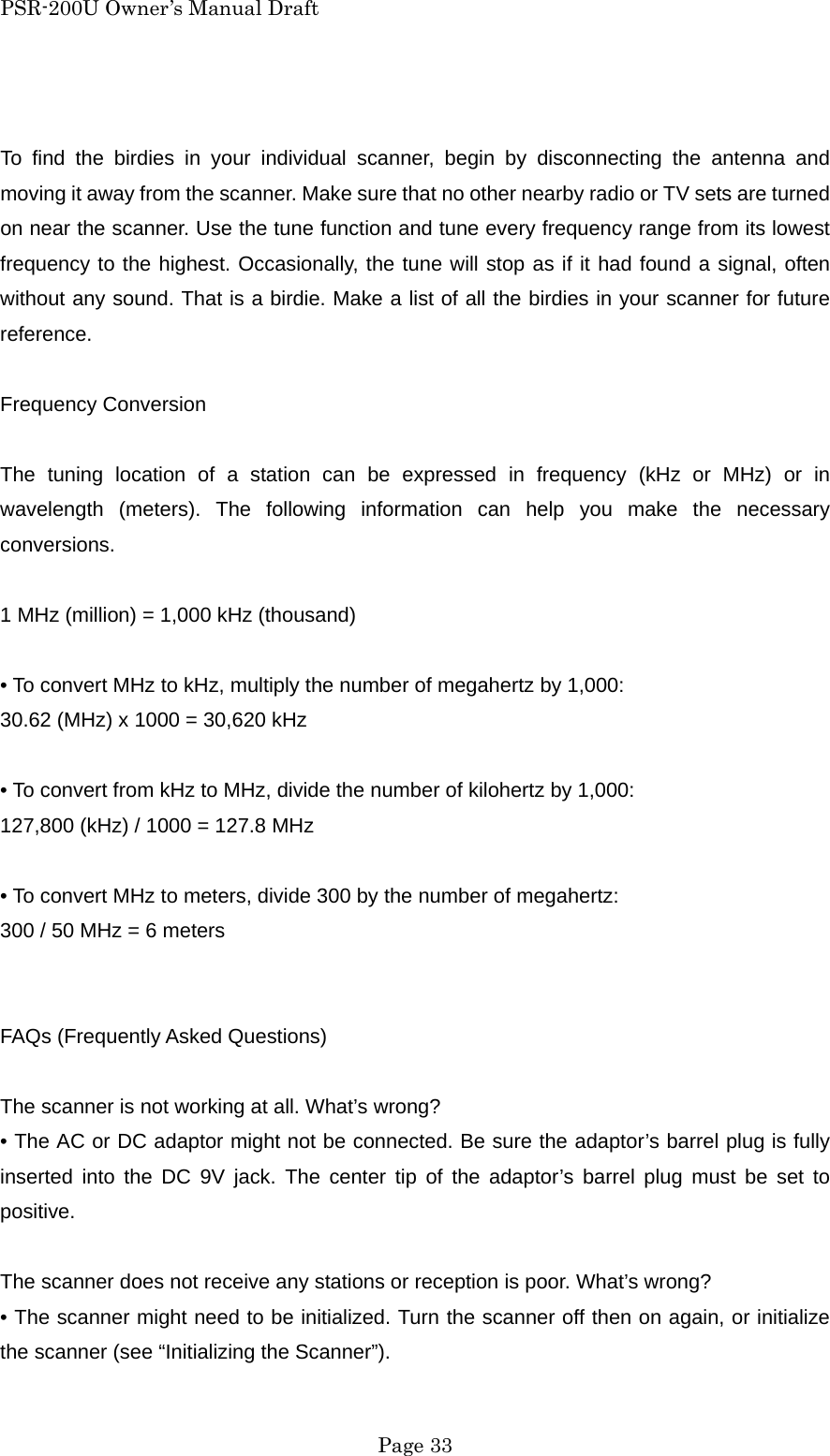 PSR-200U Owner's Manual Draft

To find the birdies in your individual scanner, begin by disconnecting the antenna and moving it away from the scanner. Make sure that no other nearby radio or TV sets are turned on near the scanner. Use the tune function and tune every frequency range from its lowest frequency to the highest. Occasionally, the tune will stop as if it had found a signal, often without any sound. That is a birdie. Make a list of all the birdies in your scanner for future reference.

Frequency Conversion

The tuning location of a station can be expressed in frequency (kHz or MHz) or in wavelength (meters). The following information can help you make the necessary conversions.

1 MHz (million) = 1,000 kHz (thousand)

• To convert MHz to kHz, multiply the number of megahertz by 1,000:
30.62 (MHz) x 1000 = 30,620 kHz

• To convert from kHz to MHz, divide the number of kilohertz by 1,000:
127,800 (kHz) / 1000 = 127.8 MHz

• To convert MHz to meters, divide 300 by the number of megahertz:
300 / 50 MHz = 6 meters

FAQs (Frequently Asked Questions)

The scanner is not working at all. What's wrong?
• The AC or DC adaptor might not be connected. Be sure the adaptor's barrel plug is fully inserted into the DC 9V jack. The center tip of the adaptor's barrel plug must be set to positive.

The scanner does not receive any stations or reception is poor. What's wrong?
• The scanner might need to be initialized. Turn the scanner off then on again, or initialize the scanner (see "Initializing the Scanner").

Page 33